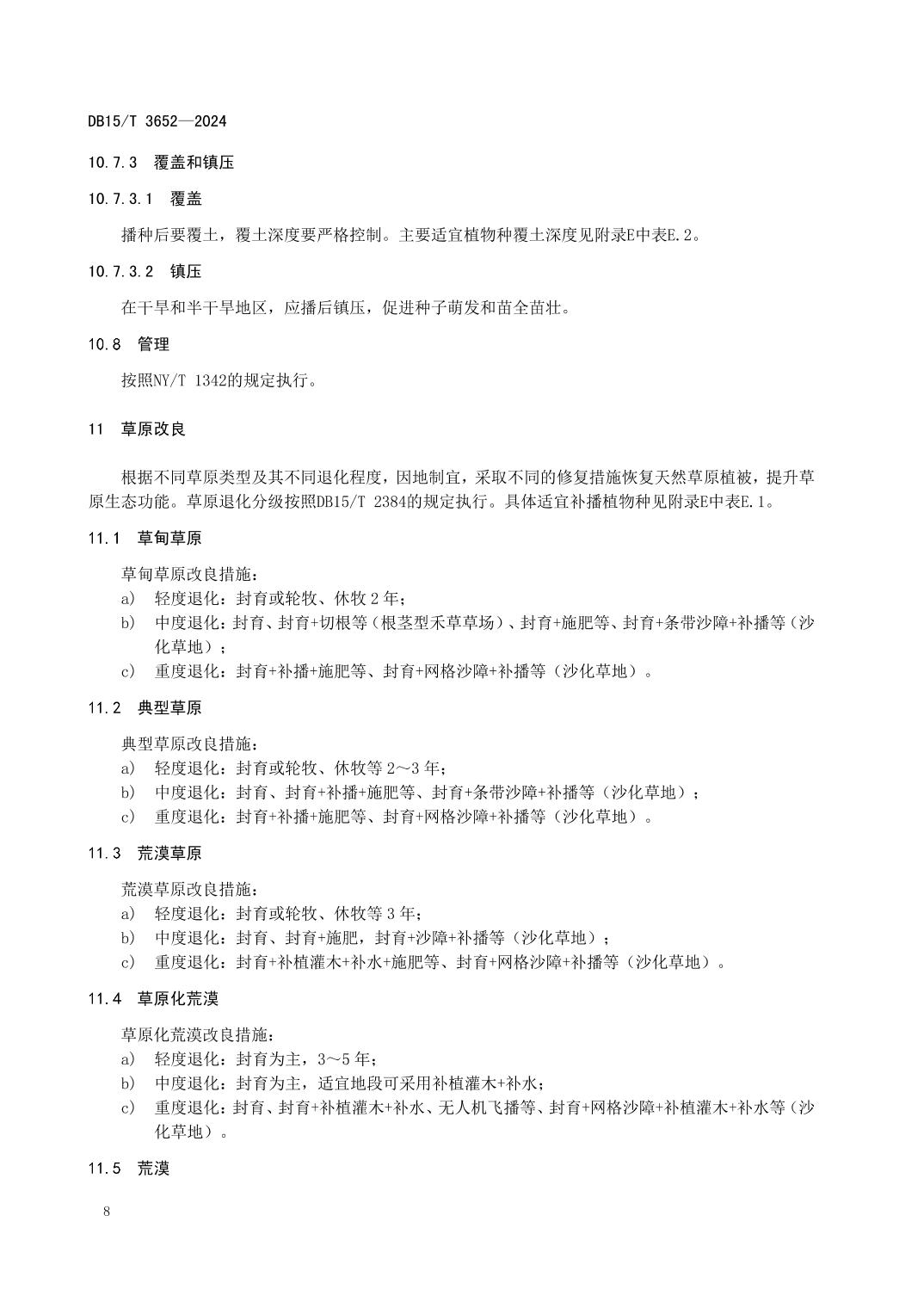 DB15/T 3652—2024

10.7.3 覆盖和镇压

10.7.3.1 覆盖

播种后要覆土，覆土深度要严格控制。主要适宜植物种覆土深度见附录E中表E.2。

10.7.3.2 镇压

在干旱和半干旱地区，应播后镇压，促进种子萌发和苗全苗壮。

10.8 管理

按照NY/T 1342的规定执行。

11 草原改良

根据不同草原类型及其不同退化程度，因地制宜，采取不同的修复措施恢复天然草原植被，提升草原生态功能。草原退化分级按照DB15/T 2384的规定执行。具体适宜补播植物种见附录E中表E.1。

11.1 草甸草原

草甸草原改良措施：
a) 轻度退化：封育或轮牧、休牧 2 年；
b) 中度退化：封育、封育+切根等（根茎型禾草草场）、封育+施肥等、封育+条带沙障+补播等（沙化草地）；
c) 重度退化：封育+补播+施肥等、封育+网格沙障+补播等（沙化草地）。

11.2 典型草原

典型草原改良措施：
a) 轻度退化：封育或轮牧、休牧等 2～3 年；
b) 中度退化：封育、封育+补播+施肥等、封育+条带沙障+补播等（沙化草地）；
c) 重度退化：封育+补播+施肥等、封育+网格沙障+补播等（沙化草地）。

11.3 荒漠草原

荒漠草原改良措施：
a) 轻度退化：封育或轮牧、休牧等 3 年；
b) 中度退化：封育、封育+施肥，封育+沙障+补播等（沙化草地）；
c) 重度退化：封育+补植灌木+补水+施肥等、封育+网格沙障+补播等（沙化草地）。

11.4 草原化荒漠

草原化荒漠改良措施：
a) 轻度退化：封育为主，3～5 年；
b) 中度退化：封育为主，适宜地段可采用补植灌木+补水；
c) 重度退化：封育、封育+补植灌木+补水、无人机飞播等、封育+网格沙障+补植灌木+补水等（沙化草地）。

11.5 荒漠

8